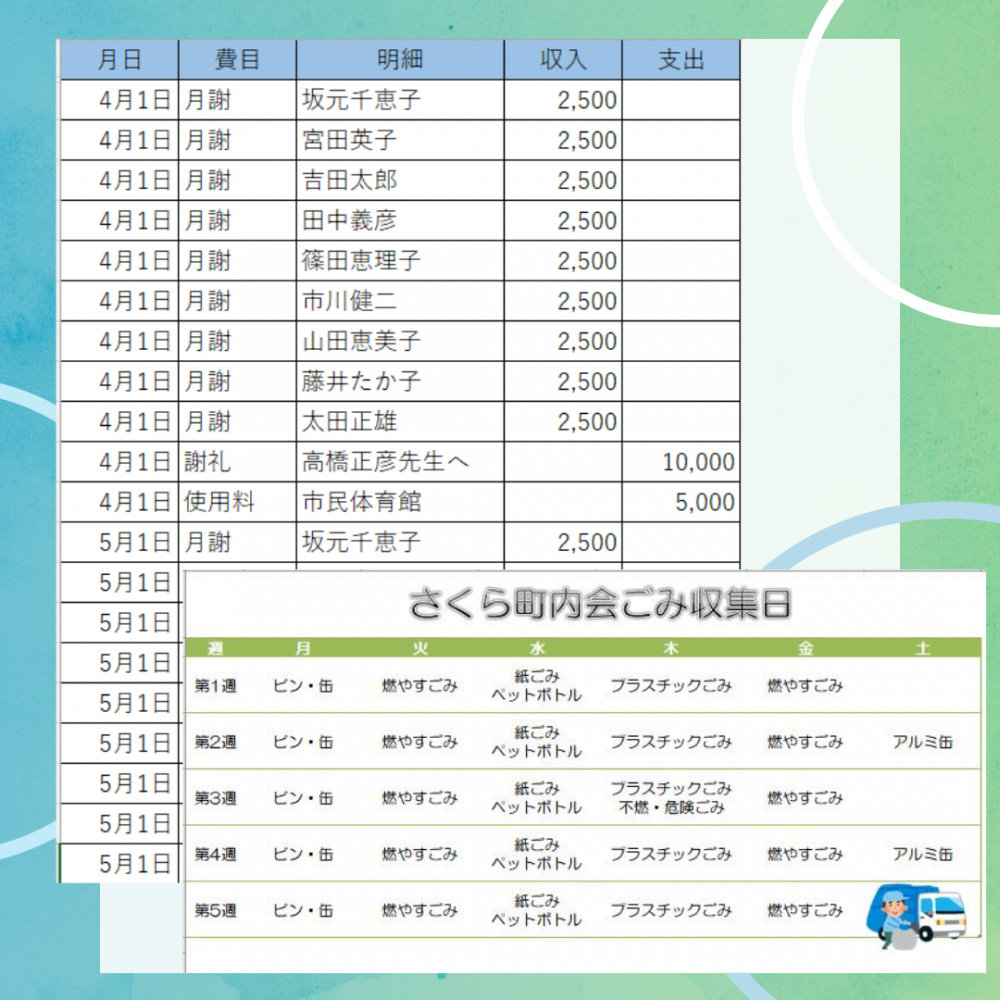 | 月日 | 費目 | 明細 | 収入 | 支出 |
|---|---|---|---|---|
| 4月1日 | 月謝 | 坂元千恵子 | 2,500 | |
| 4月1日 | 月謝 | 宮田英子 | 2,500 | |
| 4月1日 | 月謝 | 吉田太郎 | 2,500 | |
| 4月1日 | 月謝 | 田中義彦 | 2,500 | |
| 4月1日 | 月謝 | 篠田恵理子 | 2,500 | |
| 4月1日 | 月謝 | 市川健二 | 2,500 | |
| 4月1日 | 月謝 | 山田恵美子 | 2,500 | |
| 4月1日 | 月謝 | 藤井たか子 | 2,500 | |
| 4月1日 | 月謝 | 太田正雄 | 2,500 | |
| 4月1日 | 謝礼 | 高橋正彦先生へ | | 10,000 |
| 4月1日 | 使用料 | 市民体育館 | | 5,000 |
| 5月1日 | 月謝 | 坂元千恵子 | 2,500 | |
| 5月1日 | | | | |
| 5月1日 | | | | |
| 5月1日 | | | | |
| 5月1日 | | | | |
| 5月1日 | | | | |
| 5月1日 | | | | |
| 5月1日 | | | | |
| 5月1日 | | | | |

さくら町内会ごみ収集日

| 週 | 月 | 火 | 水 | 木 | 金 | 土 |
|---|---|---|---|---|---|---|
| 第1週 | ビン・缶 | 燃やすごみ | 紙ごみ ペットボトル | プラスチックごみ | 燃やすごみ | |
| 第2週 | ビン・缶 | 燃やすごみ | 紙ごみ ペットボトル | プラスチックごみ | 燃やすごみ | アルミ缶 |
| 第3週 | ビン・缶 | 燃やすごみ | 紙ごみ ペットボトル | プラスチックごみ 不燃・危険ごみ | 燃やすごみ | |
| 第4週 | ビン・缶 | 燃やすごみ | 紙ごみ ペットボトル | プラスチックごみ | 燃やすごみ | アルミ缶 |
| 第5週 | ビン・缶 | 燃やすごみ | 紙ごみ ペットボトル | プラスチックごみ | 燃やすごみ | |